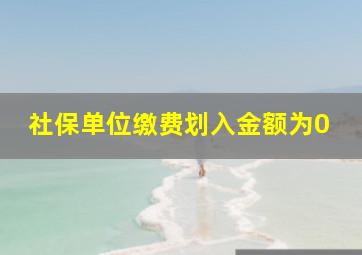 社保单位缴费划入金额为0